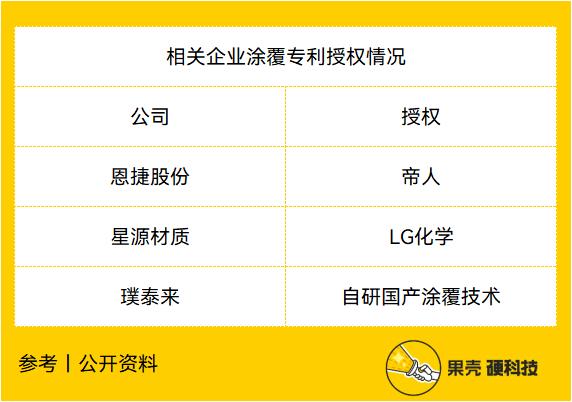 相关企业涂覆专利授权情况

| 公司 | 授权 |
|---|---|
| 恩捷股份 | 帝人 |
| 星源材质 | LG化学 |
| 璞泰来 | 自研国产涂覆技术 |

参考丨公开资料

果壳 硬科技